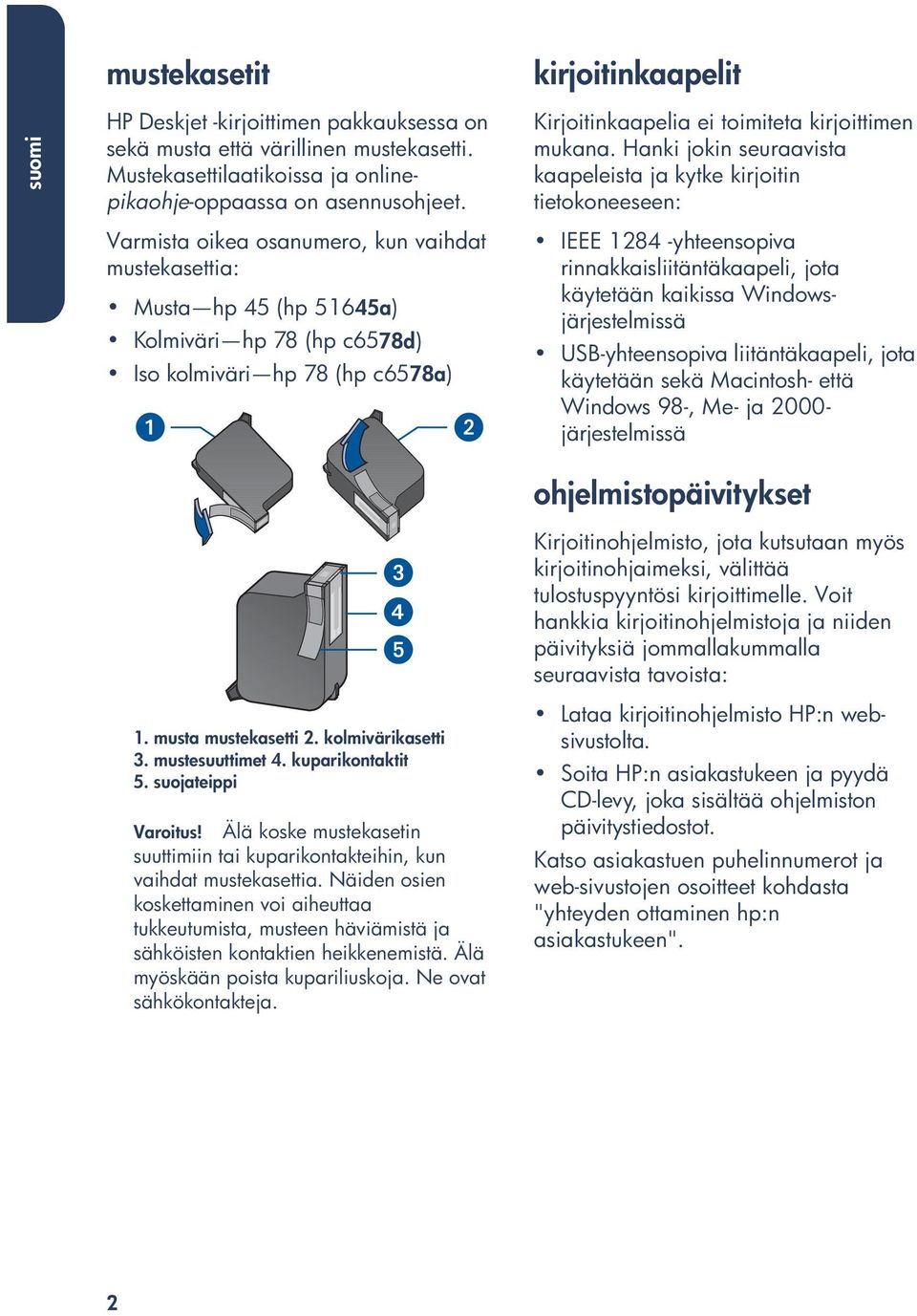 suomi

mustekasetit

HP Deskjet -kirjoittimen pakkauksessa on sekä musta että värillinen mustekasetti. Mustekasettilaatikoissa ja online-pikaohje-oppaassa on asennusohjeet.

Varmista oikea osanumero, kun vaihdat mustekasettia:

• Musta—hp 45 (hp 51645a)
• Kolmiväri—hp 78 (hp c6578d)
• Iso kolmiväri—hp 78 (hp c6578a)

1
2
3
4
5

1. musta mustekasetti 2. kolmivärikasetti
3. mustesuuttimet 4. kuparikontaktit
5. suojateippi

Varoitus! Älä koske mustekasetin suuttimiin tai kuparikontakteihin, kun vaihdat mustekasettia. Näiden osien koskettaminen voi aiheuttaa tukkeutumista, musteen häviämistä ja sähköisten kontaktien heikkenemistä. Älä myöskään poista kupariliuskoja. Ne ovat sähkökontakteja.

kirjoitinkaapelit

Kirjoitinkaapelia ei toimiteta kirjoittimen mukana. Hanki jokin seuraavista kaapeleista ja kytke kirjoitin tietokoneeseen:

• IEEE 1284 -yhteensopiva rinnakkaisliitäntäkaapeli, jota käytetään kaikissa Windows-järjestelmissä
• USB-yhteensopiva liitäntäkaapeli, jota käytetään sekä Macintosh- että Windows 98-, Me- ja 2000-järjestelmissä

ohjelmistopäivitykset

Kirjoitinohjelmisto, jota kutsutaan myös kirjoitinohjaimeksi, välittää tulostuspyyntösi kirjoittimelle. Voit hankkia kirjoitinohjelmistoja ja niiden päivityksiä jommallakummalla seuraavista tavoista:

• Lataa kirjoitinohjelmisto HP:n web-sivustolta.
• Soita HP:n asiakastukeen ja pyydä CD-levy, joka sisältää ohjelmiston päivitystiedostot.

Katso asiakastuen puhelinnumerot ja web-sivustojen osoitteet kohdasta "yhteyden ottaminen hp:n asiakastukeen".

2